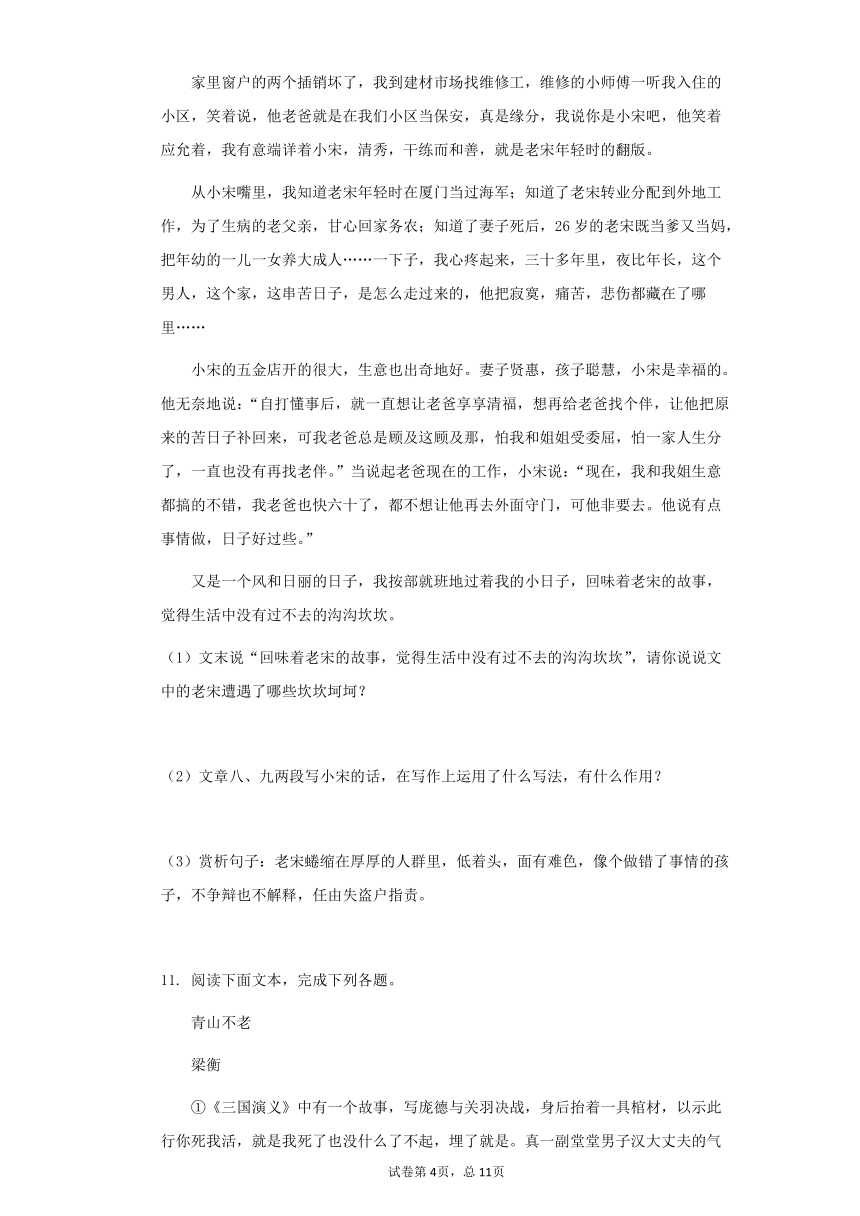 家里窗户的两个插销坏了，我到建材市场找维修工，维修的小师傅一听我入住的小区，笑着说，他老爸就是在我们小区当保安，真是缘分，我说你是小宋吧，他笑着应允着，我有意端详着小宋，清秀，干练而和善，就是老宋年轻时的翻版。

从小宋嘴里，我知道老宋年轻时在厦门当过海军；知道了老宋转业分配到外地工作，为了生病的老父亲，甘心回家务农；知道了妻子死后，26岁的老宋既当爹又当妈，把年幼的一儿一女养大成人……一下子，我心疼起来，三十多年里，夜比年长，这个男人，这个家，这串苦日子，是怎么走过来的，他把寂寞，痛苦，悲伤都藏在了哪里……

小宋的五金店开的很大，生意也出奇地好。妻子贤惠，孩子聪慧，小宋是幸福的。他无奈地说：“自打懂事后，就一直想让老爸享享清福，想再给老爸找个伴，让他把原来的苦日子补回来，可我老爸总是顾及这顾及那，怕我和姐姐受委屈，怕一家人生分了，一直也没有再找老伴。”当说起老爸现在的工作，小宋说：“现在，我和我姐生意都搞的不错，我老爸也快六十了，都不想让他再去外面守门，可他非要去。他说有点事情做，日子好过些。”

又是一个风和日丽的日子，我按部就班地过着我的小日子，回味着老宋的故事，觉得生活中没有过不去的沟沟坎坎。

（1）文末说“回味着老宋的故事，觉得生活中没有过不去的沟沟坎坎”，请你说说文中的老宋遭遇了哪些坎坎坷坷？

（2）文章八、九两段写小宋的话，在写作上运用了什么写法，有什么作用？

（3）赏析句子：老宋蜷缩在厚厚的人群里，低着头，面有难色，像个做错了事情的孩子，不争辩也不解释，任由失盗户指责。

11. 阅读下面文本，完成下列各题。

青山不老

梁衡

①《三国演义》中有一个故事，写庞德与关羽决战，身后抬着一具棺材，以示此行你死我活，就是我死了也没什么了不起，埋了就是。真一副堂堂男子汉大丈夫的气

试卷第4页，总11页